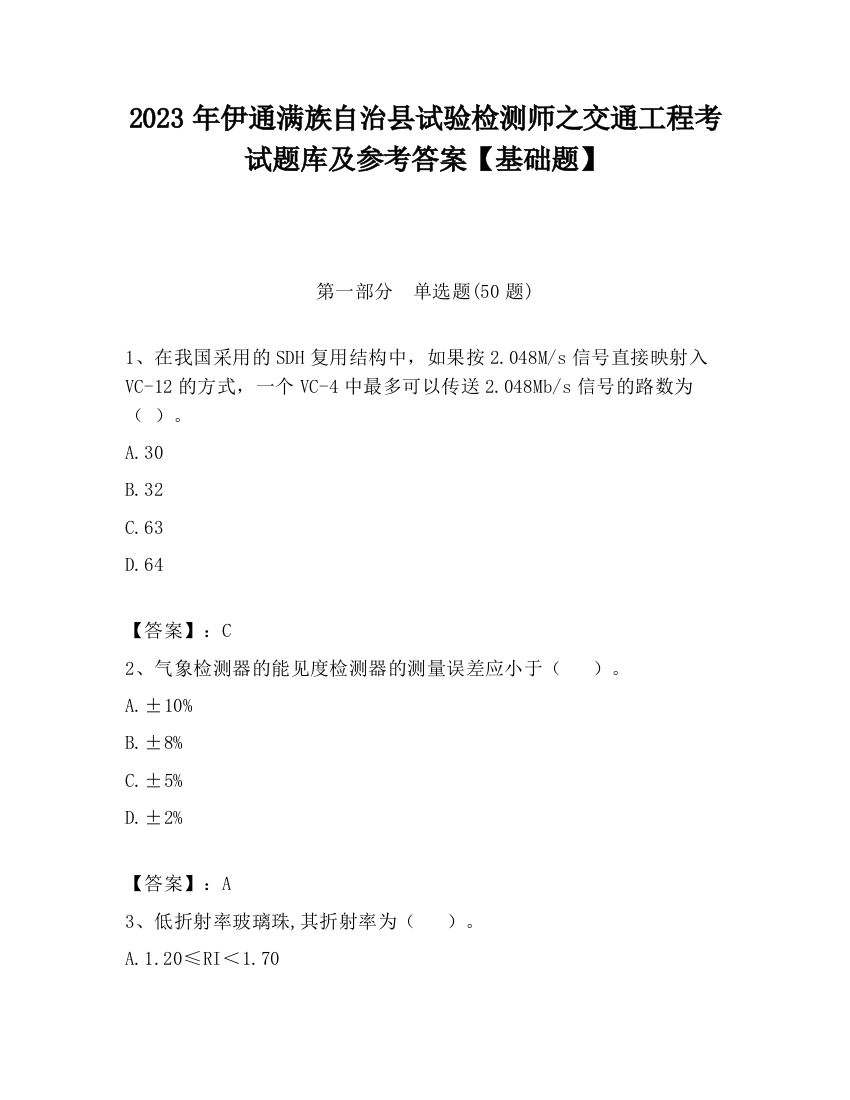 2023 年伊通满族自治县试验检测师之交通工程考试题库及参考答案【基础题】

第一部分　单选题(50 题)

1、在我国采用的 SDH 复用结构中，如果按 2.048M/s 信号直接映射入 VC-12 的方式，一个 VC-4 中最多可以传送 2.048Mb/s 信号的路数为（ ）。

A.30

B.32

C.63

D.64

【答案】：C

2、气象检测器的能见度检测器的测量误差应小于（　　）。

A.±10%

B.±8%

C.±5%

D.±2%

【答案】：A

3、低折射率玻璃珠,其折射率为（　　）。

A.1.20≤RI＜1.70